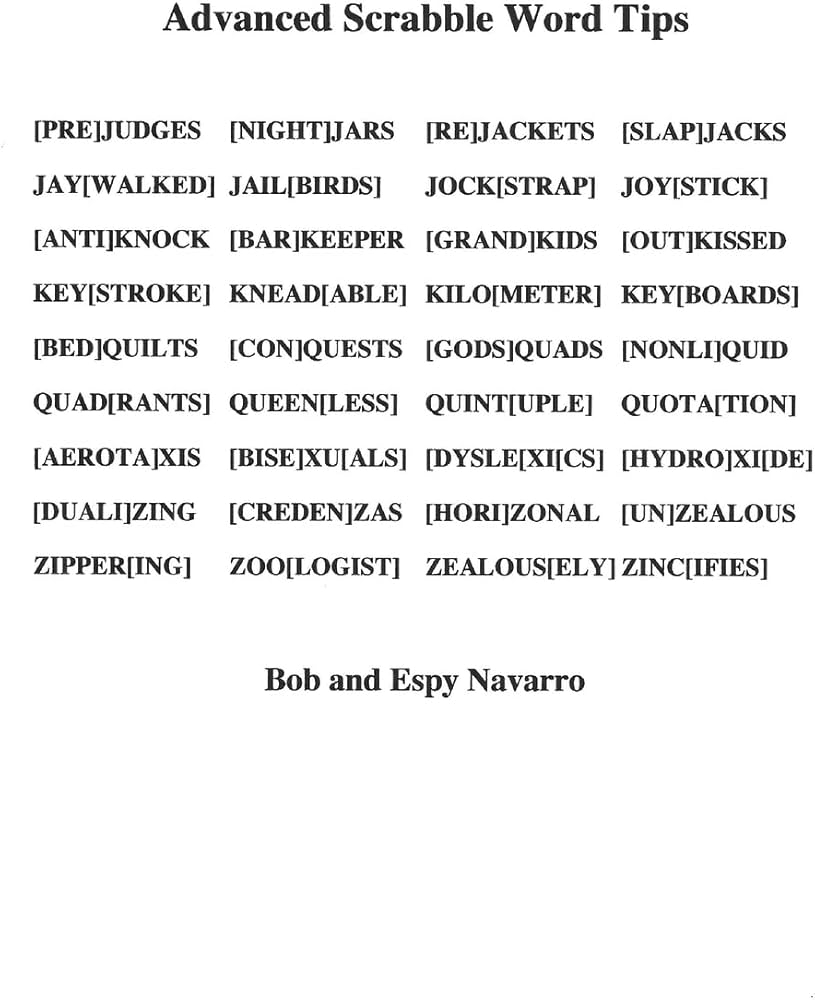 Advanced Scrabble Word Tips

[PRE]JUDGES [NIGHT]JARS [RE]JACKETS [SLAP]JACKS

JAY[WALKED] JAIL[BIRDS] JOCK[STRAP] JOY[STICK]

[ANTI]KNOCK [BAR]KEEPER [GRAND]KIDS [OUT]KISSED

KEY[STROKE] KNEAD[ABLE] KILO[METER] KEY[BOARDS]

[BED]QUILTS [CON]QUESTS [GODS]QUADS [NONLI]QUID

QUAD[RANTS] QUEEN[LESS] QUINT[UPLE] QUOTA[TION]

[AEROTA]XIS [BISE]XU[ALS] [DYSLE[XI[CS] [HYDRO]XI[DE]

[DUALI]ZING [CREDEN]ZAS [HORI]ZONAL [UN]ZEALOUS

ZIPPER[ING] ZOO[LOGIST] ZEALOUS[ELY] ZINC[IFIES]

Bob and Espy Navarro